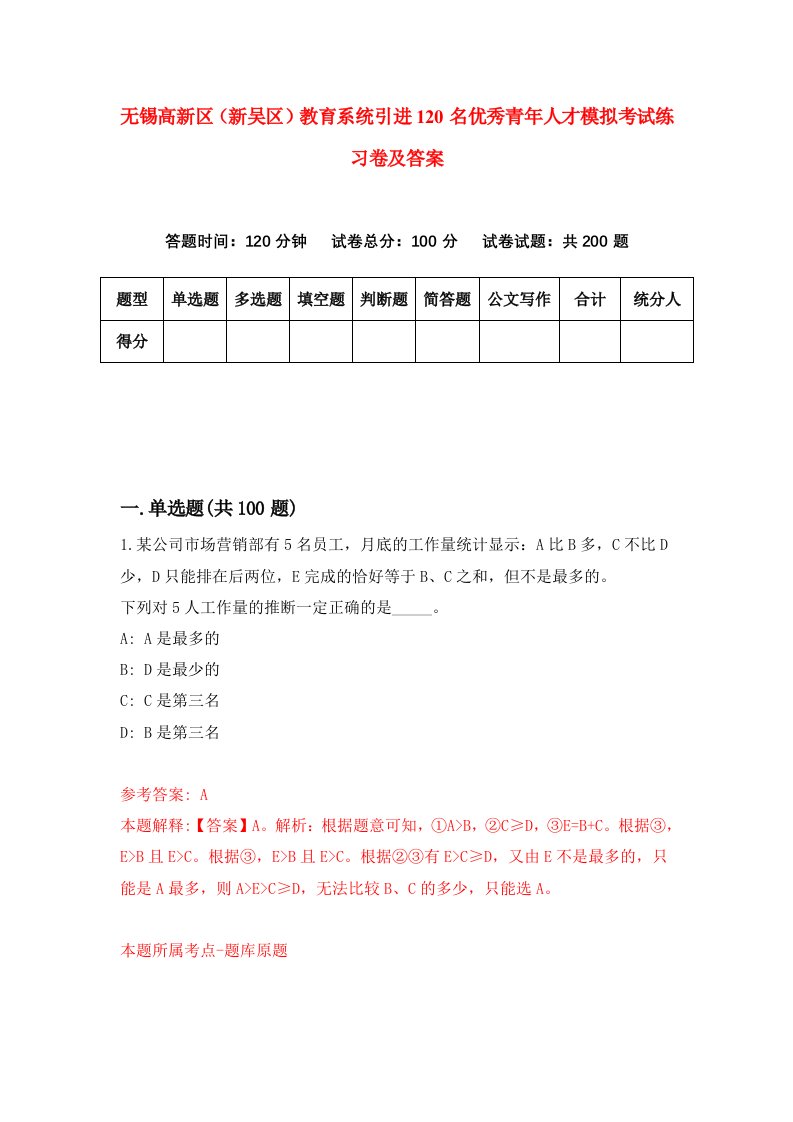 无锡高新区（新吴区）教育系统引进120名优秀青年人才模拟考试练习卷及答案

答题时间：120分钟　试卷总分：100分　试卷试题：共200题

| 题型 | 单选题 | 多选题 | 填空题 | 判断题 | 简答题 | 公文写作 | 合计 | 统分人 |
|---|---|---|---|---|---|---|---|---|
| 得分 | | | | | | | | |

一.单选题(共100题)

1.某公司市场营销部有5名员工，月底的工作量统计显示：A比B多，C不比D少，D只能排在后两位，E完成的恰好等于B、C之和，但不是最多的。
下列对5人工作量的推断一定正确的是_____。
A: A是最多的
B: D是最少的
C: C是第三名
D: B是第三名

参考答案: A
本题解释:【答案】A。解析：根据题意可知，①A>B，②C≥D，③E=B+C。根据③，E>B且E>C。根据③，E>B且E>C。根据②③有E>C≥D，又由E不是最多的，只能是A最多，则A>E>C≥D，无法比较B、C的多少，只能选A。

本题所属考点-题库原题